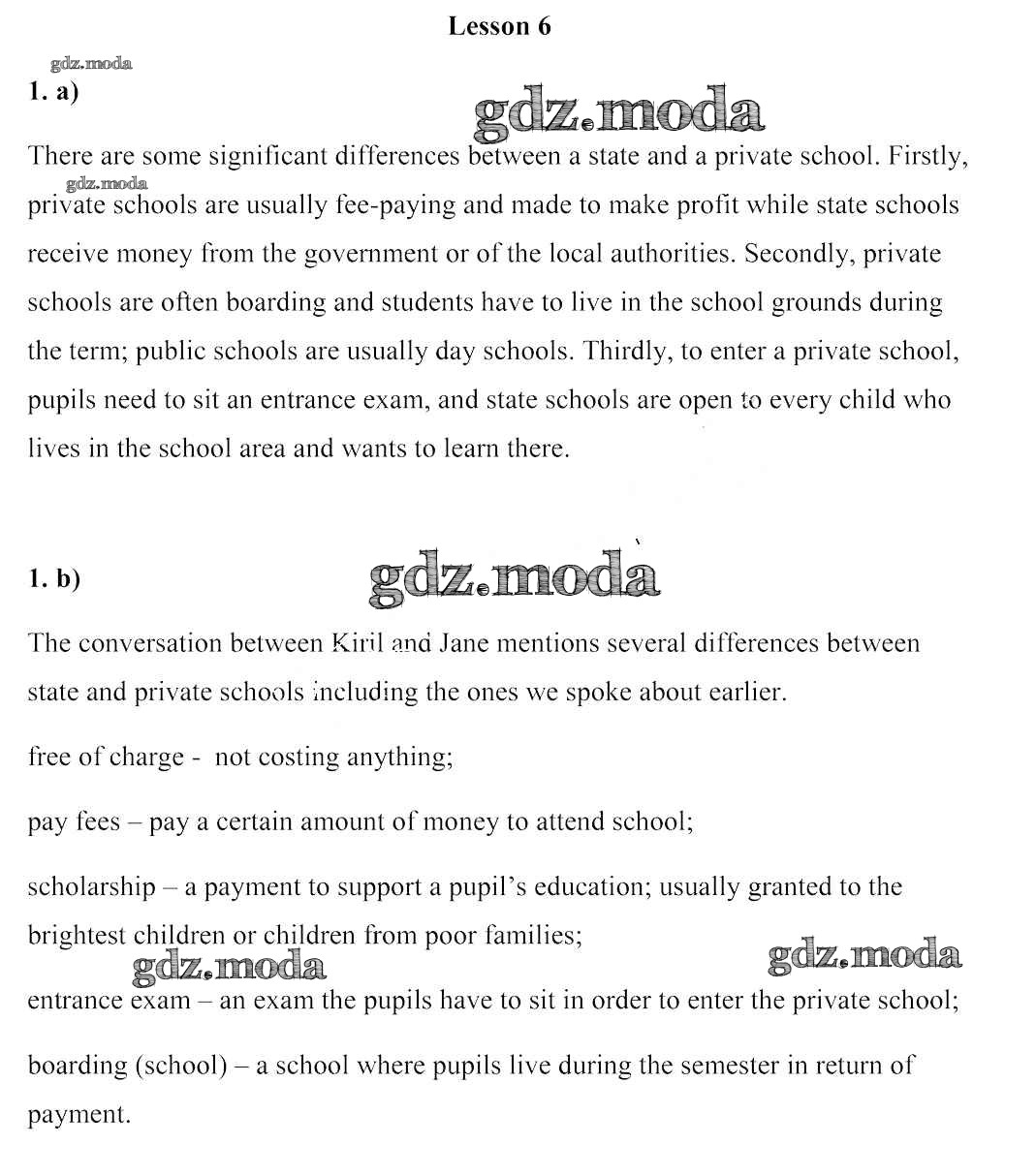 Lesson 6

gdz.moda

1. a)

gdz.moda

There are some significant differences between a state and a private school. Firstly, private schools are usually fee-paying and made to make profit while state schools receive money from the government or of the local authorities. Secondly, private schools are often boarding and students have to live in the school grounds during the term; public schools are usually day schools. Thirdly, to enter a private school, pupils need to sit an entrance exam, and state schools are open to every child who lives in the school area and wants to learn there.

gdz.moda

1. b)

gdz.moda

The conversation between Kiril and Jane mentions several differences between state and private schools including the ones we spoke about earlier.

free of charge - not costing anything;

pay fees – pay a certain amount of money to attend school;

scholarship – a payment to support a pupil's education; usually granted to the brightest children or children from poor families;

gdz.moda

gdz.moda

entrance exam – an exam the pupils have to sit in order to enter the private school;

boarding (school) – a school where pupils live during the semester in return of payment.